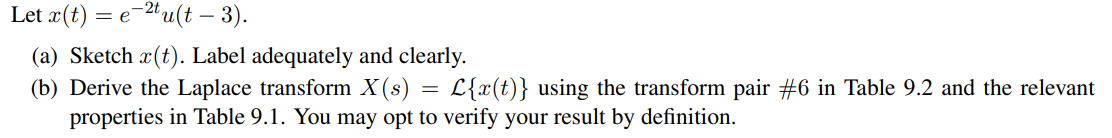 Let $x(t) = e^{-2t}u(t-3)$.

(a) Sketch $x(t)$. Label adequately and clearly.

(b) Derive the Laplace transform $X(s) = \mathcal{L}\{x(t)\}$ using the transform pair #6 in Table 9.2 and the relevant properties in Table 9.1. You may opt to verify your result by definition.